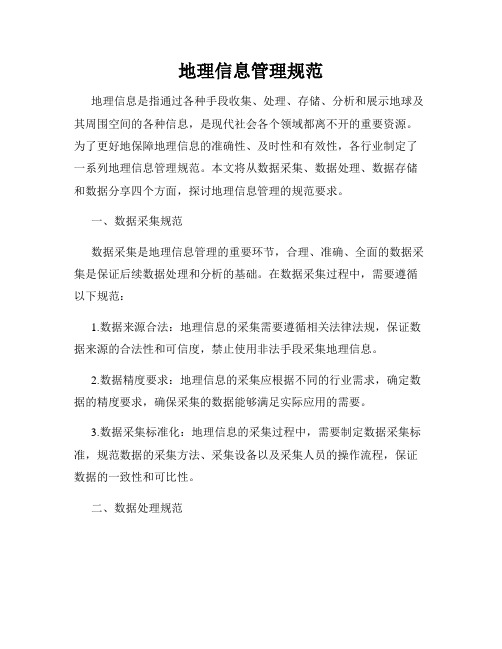 地理信息管理规范

地理信息是指通过各种手段收集、处理、存储、分析和展示地球及其周围空间的各种信息，是现代社会各个领域都离不开的重要资源。为了更好地保障地理信息的准确性、及时性和有效性，各行业制定了一系列地理信息管理规范。本文将从数据采集、数据处理、数据存储和数据分享四个方面，探讨地理信息管理的规范要求。

一、数据采集规范

数据采集是地理信息管理的重要环节，合理、准确、全面的数据采集是保证后续数据处理和分析的基础。在数据采集过程中，需要遵循以下规范：

1.数据来源合法：地理信息的采集需要遵循相关法律法规，保证数据来源的合法性和可信度，禁止使用非法手段采集地理信息。

2.数据精度要求：地理信息的采集应根据不同的行业需求，确定数据的精度要求，确保采集的数据能够满足实际应用的需要。

3.数据采集标准化：地理信息的采集过程中，需要制定数据采集标准，规范数据的采集方法、采集设备以及采集人员的操作流程，保证数据的一致性和可比性。

二、数据处理规范